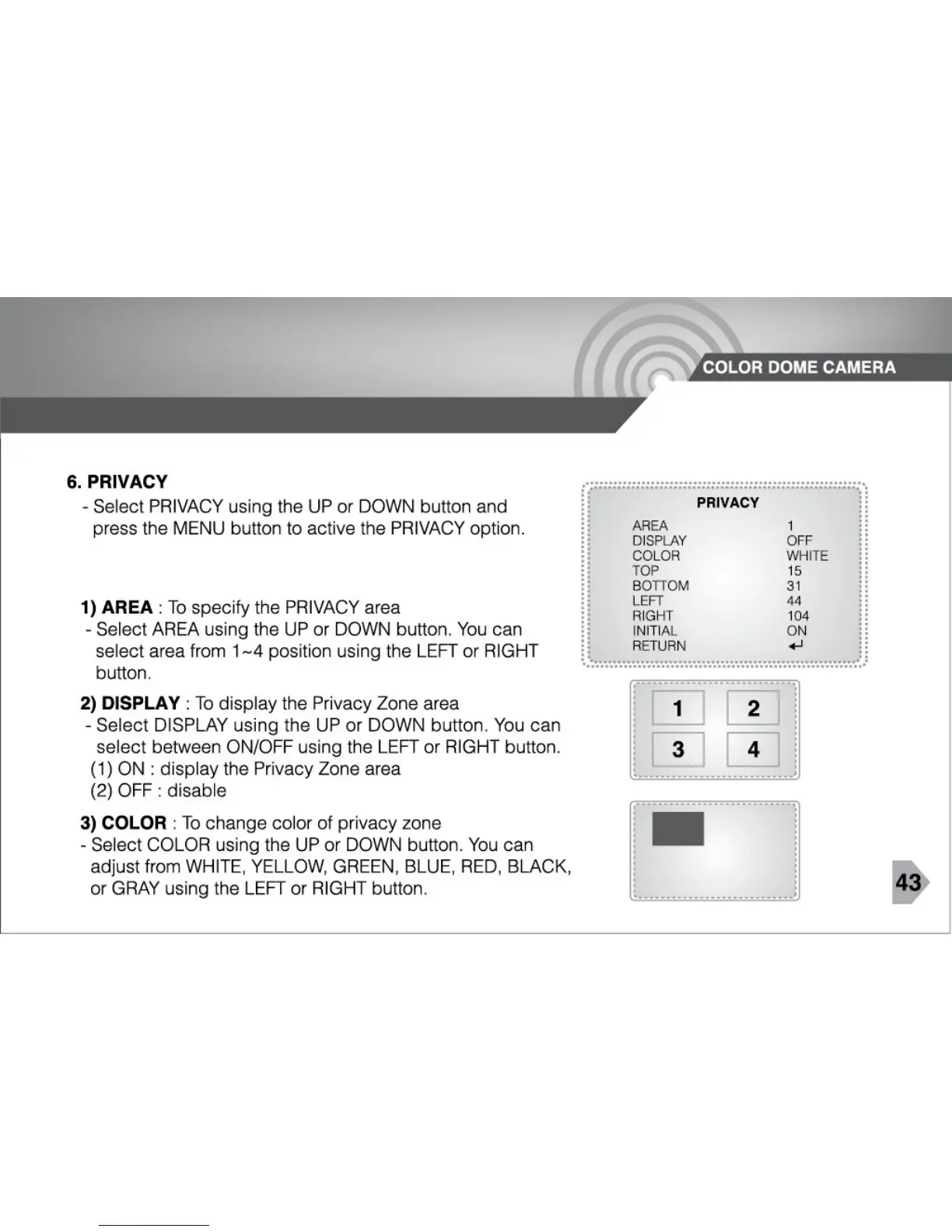 COLOR DOME CAMERA

6. PRIVACY
- Select PRIVACY using the UP or DOWN button and press the MENU button to active the PRIVACY option.

1) AREA : To specify the PRIVACY area
- Select AREA using the UP or DOWN button. You can select area from 1~4 position using the LEFT or RIGHT button.

2) DISPLAY : To display the Privacy Zone area
- Select DISPLAY using the UP or DOWN button. You can select between ON/OFF using the LEFT or RIGHT button.
(1) ON : display the Privacy Zone area
(2) OFF : disable

3) COLOR : To change color of privacy zone
- Select COLOR using the UP or DOWN button. You can adjust from WHITE, YELLOW, GREEN, BLUE, RED, BLACK, or GRAY using the LEFT or RIGHT button.

PRIVACY
AREA 1
DISPLAY OFF
COLOR WHITE
TOP 15
BOTTOM 31
LEFT 44
RIGHT 104
INITIAL ON
RETURN ↵

1 2
3 4

43